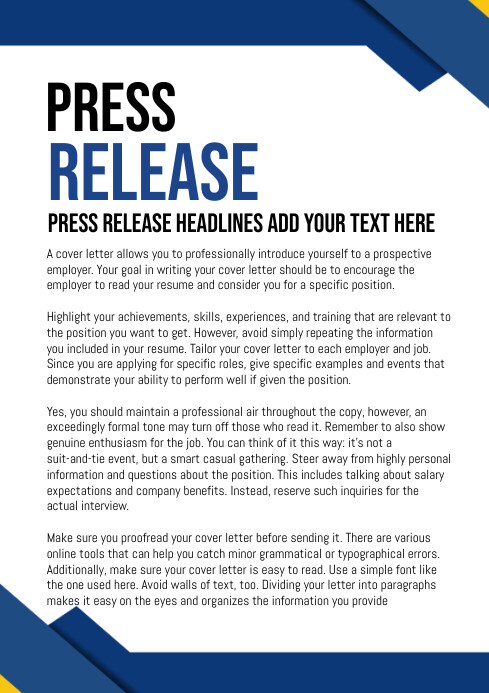 PRESS
RELEASE

PRESS RELEASE HEADLINES ADD YOUR TEXT HERE

A cover letter allows you to professionally introduce yourself to a prospective employer. Your goal in writing your cover letter should be to encourage the employer to read your resume and consider you for a specific position.

Highlight your achievements, skills, experiences, and training that are relevant to the position you want to get. However, avoid simply repeating the information you included in your resume. Tailor your cover letter to each employer and job. Since you are applying for specific roles, give specific examples and events that demonstrate your ability to perform well if given the position.

Yes, you should maintain a professional air throughout the copy, however, an exceedingly formal tone may turn off those who read it. Remember to also show genuine enthusiasm for the job. You can think of it this way: it's not a suit-and-tie event, but a smart casual gathering. Steer away from highly personal information and questions about the position. This includes talking about salary expectations and company benefits. Instead, reserve such inquiries for the actual interview.

Make sure you proofread your cover letter before sending it. There are various online tools that can help you catch minor grammatical or typographical errors. Additionally, make sure your cover letter is easy to read. Use a simple font like the one used here. Avoid walls of text, too. Dividing your letter into paragraphs makes it easy on the eyes and organizes the information you provide